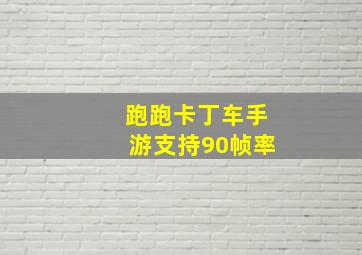 跑跑卡丁车手游支持90帧率